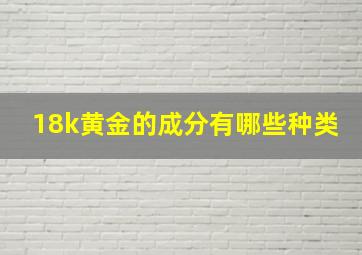 18k黄金的成分有哪些种类